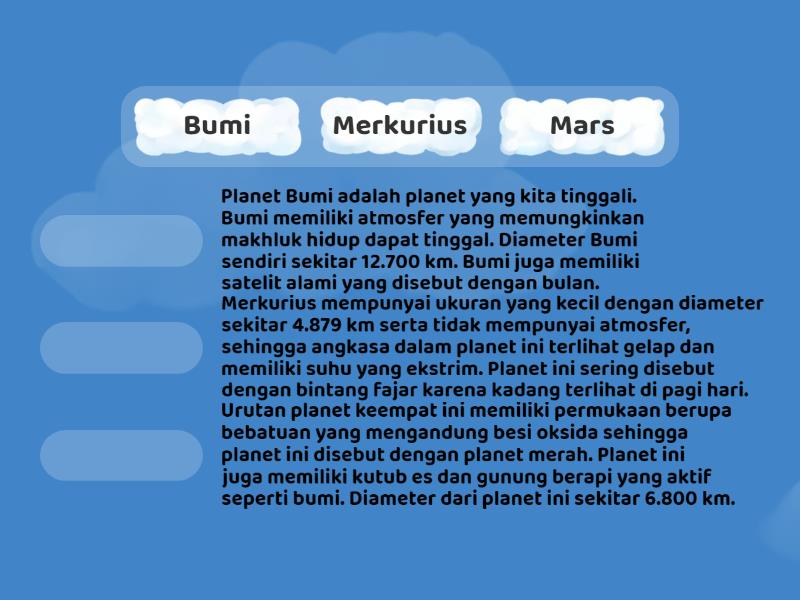 Bumi

Merkurius

Mars

Planet Bumi adalah planet yang kita tinggali. Bumi memiliki atmosfer yang memungkinkan makhluk hidup dapat tinggal. Diameter Bumi sendiri sekitar 12.700 km. Bumi juga memiliki satelit alami yang disebut dengan bulan.
Merkurius mempunyai ukuran yang kecil dengan diameter sekitar 4.879 km serta tidak mempunyai atmosfer, sehingga angkasa dalam planet ini terlihat gelap dan memiliki suhu yang ekstrim. Planet ini sering disebut dengan bintang fajar karena kadang terlihat di pagi hari.
Urutan planet keempat ini memiliki permukaan berupa bebatuan yang mengandung besi oksida sehingga planet ini disebut dengan planet merah. Planet ini juga memiliki kutub es dan gunung berapi yang aktif seperti bumi. Diameter dari planet ini sekitar 6.800 km.